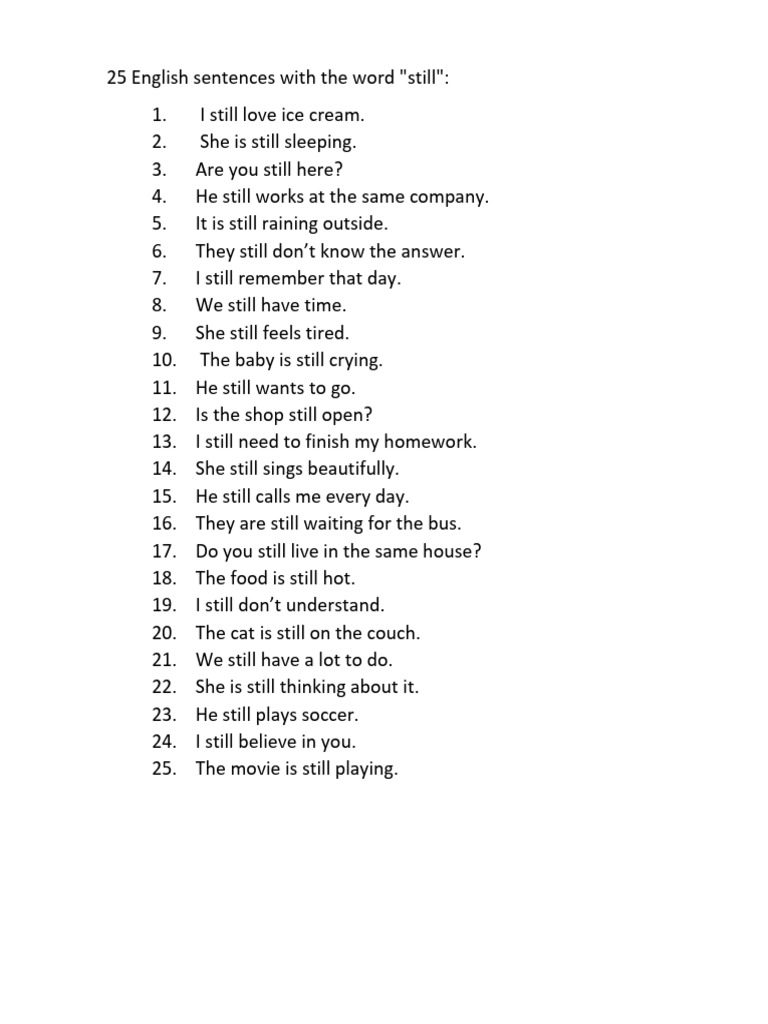 25 English sentences with the word "still":

1. I still love ice cream.
2. She is still sleeping.
3. Are you still here?
4. He still works at the same company.
5. It is still raining outside.
6. They still don’t know the answer.
7. I still remember that day.
8. We still have time.
9. She still feels tired.
10. The baby is still crying.
11. He still wants to go.
12. Is the shop still open?
13. I still need to finish my homework.
14. She still sings beautifully.
15. He still calls me every day.
16. They are still waiting for the bus.
17. Do you still live in the same house?
18. The food is still hot.
19. I still don’t understand.
20. The cat is still on the couch.
21. We still have a lot to do.
22. She is still thinking about it.
23. He still plays soccer.
24. I still believe in you.
25. The movie is still playing.